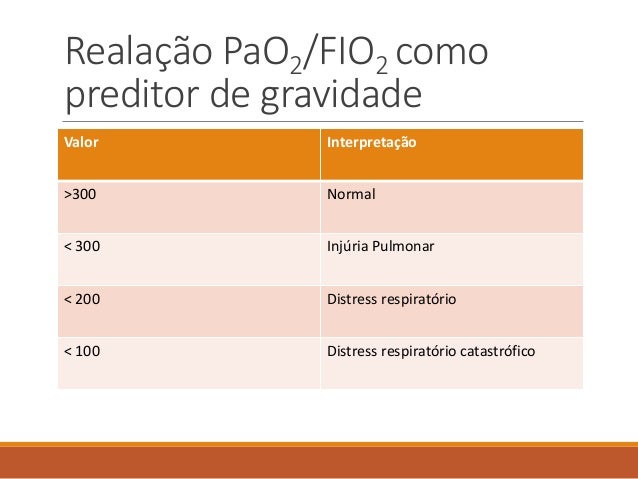 Realação $PaO_2/FIO_2$ como preditor de gravidade

| Valor | Interpretação |
|---|---|
| >300 | Normal |
| < 300 | Injúria Pulmonar |
| < 200 | Distress respiratório |
| < 100 | Distress respiratório catastrófico |